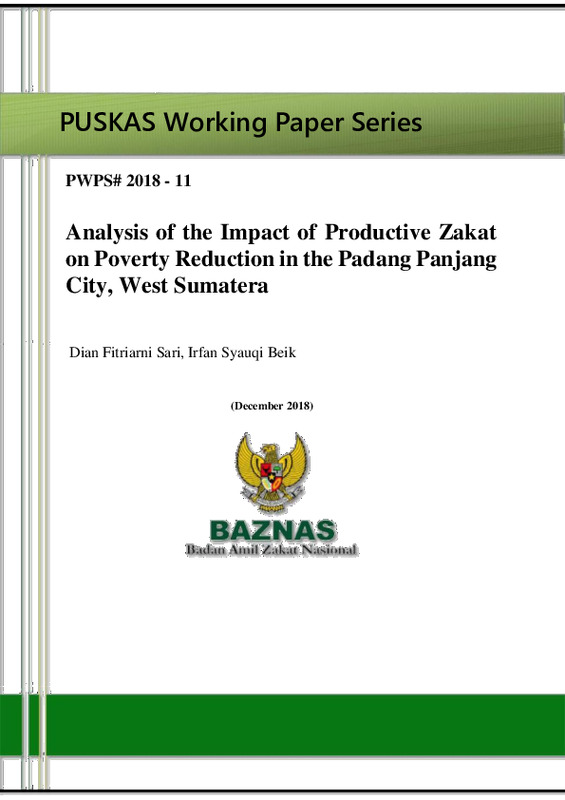 PUSKAS Working Paper Series

PWPS# 2018 - 11

Analysis of the Impact of Productive Zakat on Poverty Reduction in the Padang Panjang City, West Sumatera

Dian Fitriarni Sari, Irfan Syauqi Beik

(December 2018)

BAZNAS
Badan Amil Zakat Nasional